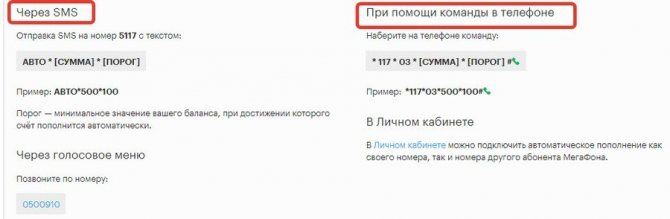 Через SMS

Отправка SMS на номер 5117 с текстом:

АВТО * [СУММА] * [ПОРОГ]

Пример: АВТО*500*100

Порог — минимальное значение вашего баланса, при достижении которого счёт пополнится автоматически.

Через голосовое меню

Позвоните по номеру:

0500910

При помощи команды в телефоне

Наберите на телефоне команду:

* 117 * 03 * [СУММА] * [ПОРОГ] #

Пример: *117*03*500*100#

В Личном кабинете

В Личном кабинете можно подключить автоматическое пополнение как своего номера, так и номера другого абонента МегаФона.